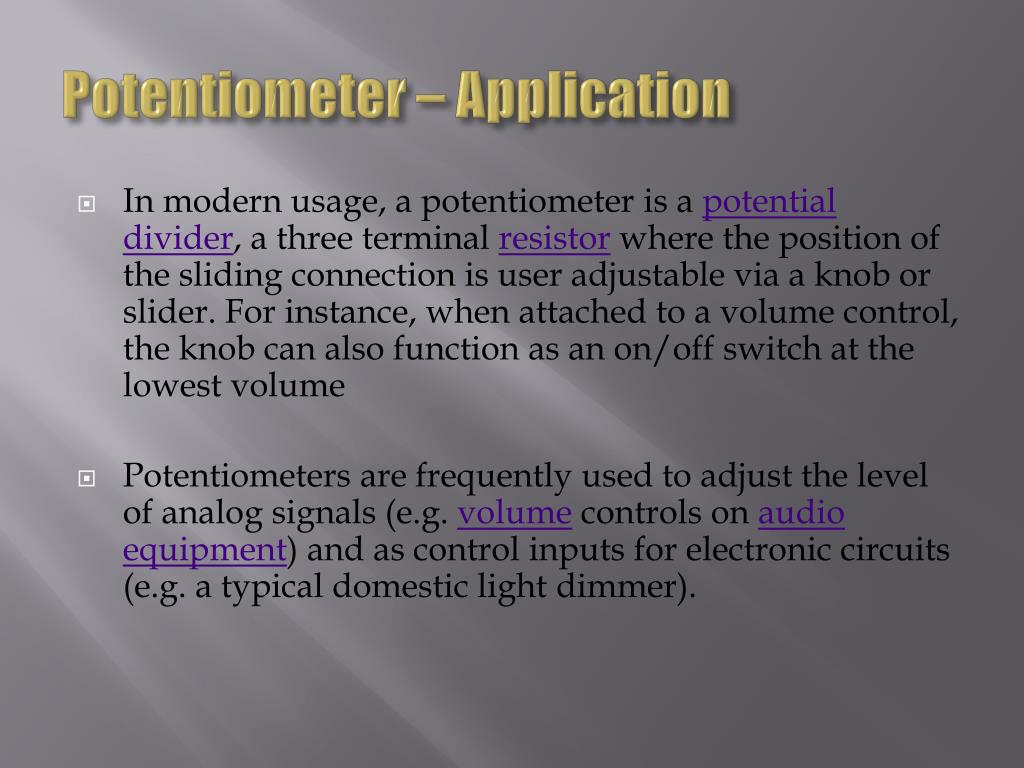 Potentiometer – Application

In modern usage, a potentiometer is a potential divider, a three terminal resistor where the position of the sliding connection is user adjustable via a knob or slider. For instance, when attached to a volume control, the knob can also function as an on/off switch at the lowest volume

Potentiometers are frequently used to adjust the level of analog signals (e.g. volume controls on audio equipment) and as control inputs for electronic circuits (e.g. a typical domestic light dimmer).